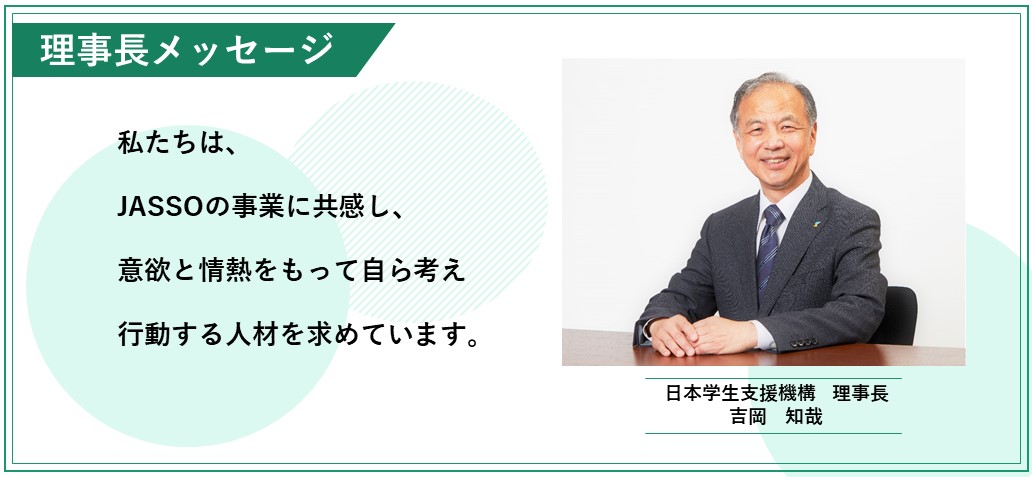 理事長メッセージ

私たちは、

JASSOの事業に共感し、

意欲と情熱をもって自ら考え

行動する人材を求めています。

日本学生支援機構　理事長
吉岡　知哉